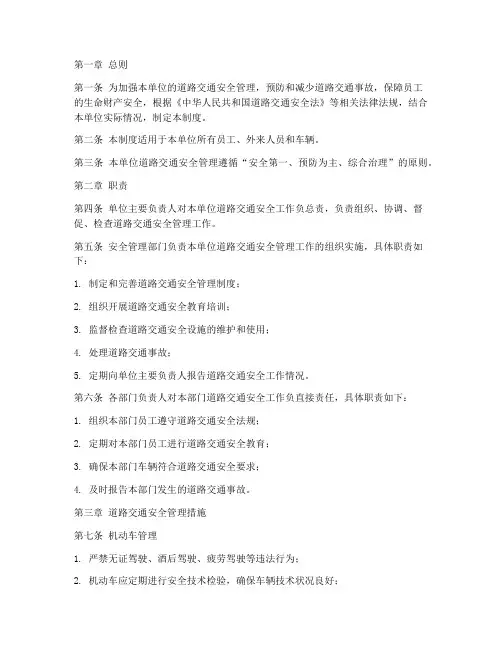 第一章 总则

第一条 为加强本单位的道路交通安全管理，预防和减少道路交通事故，保障员工的生命财产安全，根据《中华人民共和国道路交通安全法》等相关法律法规，结合本单位实际情况，制定本制度。

第二条 本制度适用于本单位所有员工、外来人员和车辆。

第三条 本单位道路交通安全管理遵循“安全第一、预防为主、综合治理”的原则。

第二章 职责

第四条 单位主要负责人对本单位道路交通安全工作负总责，负责组织、协调、督促、检查道路交通安全管理工作。

第五条 安全管理部门负责本单位道路交通安全管理工作的组织实施，具体职责如下：

1. 制定和完善道路交通安全管理制度；

2. 组织开展道路交通安全教育培训；

3. 监督检查道路交通安全设施的维护和使用；

4. 处理道路交通事故；

5. 定期向单位主要负责人报告道路交通安全工作情况。

第六条 各部门负责人对本部门道路交通安全工作负直接责任，具体职责如下：

1. 组织本部门员工遵守道路交通安全法规；

2. 定期对本部门员工进行道路交通安全教育；

3. 确保本部门车辆符合道路交通安全要求；

4. 及时报告本部门发生的道路交通事故。

第三章 道路交通安全管理措施

第七条 机动车管理

1. 严禁无证驾驶、酒后驾驶、疲劳驾驶等违法行为；

2. 机动车应定期进行安全技术检验，确保车辆技术状况良好；